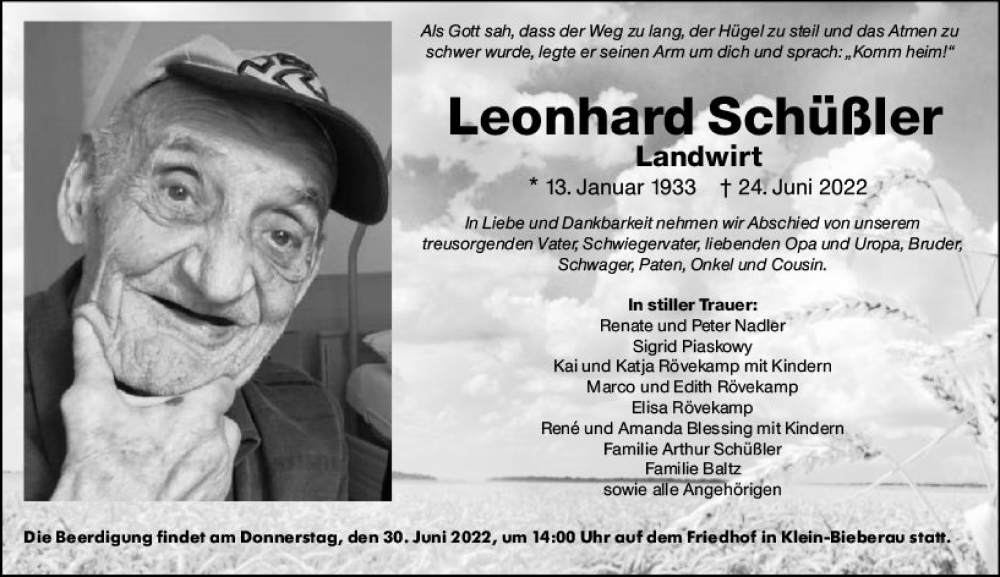 Als Gott sah, dass der Weg zu lang, der Hügel zu steil und das Atmen zu schwer wurde, legte er seinen Arm um dich und sprach: „Komm heim!“

Leonhard Schüßler
Landwirt
* 13. Januar 1933 † 24. Juni 2022

In Liebe und Dankbarkeit nehmen wir Abschied von unserem treusorgenden Vater, Schwiegervater, liebenden Opa und Uropa, Bruder, Schwager, Paten, Onkel und Cousin.

In stiller Trauer:
Renate und Peter Nadler
Sigrid Piaskowy
Kai und Katja Rövekamp mit Kindern
Marco und Edith Rövekamp
Elisa Rövekamp
René und Amanda Blessing mit Kindern
Familie Arthur Schüßler
Familie Baltz
sowie alle Angehörigen

Die Beerdigung findet am Donnerstag, den 30. Juni 2022, um 14:00 Uhr auf dem Friedhof in Klein-Bieberau statt.